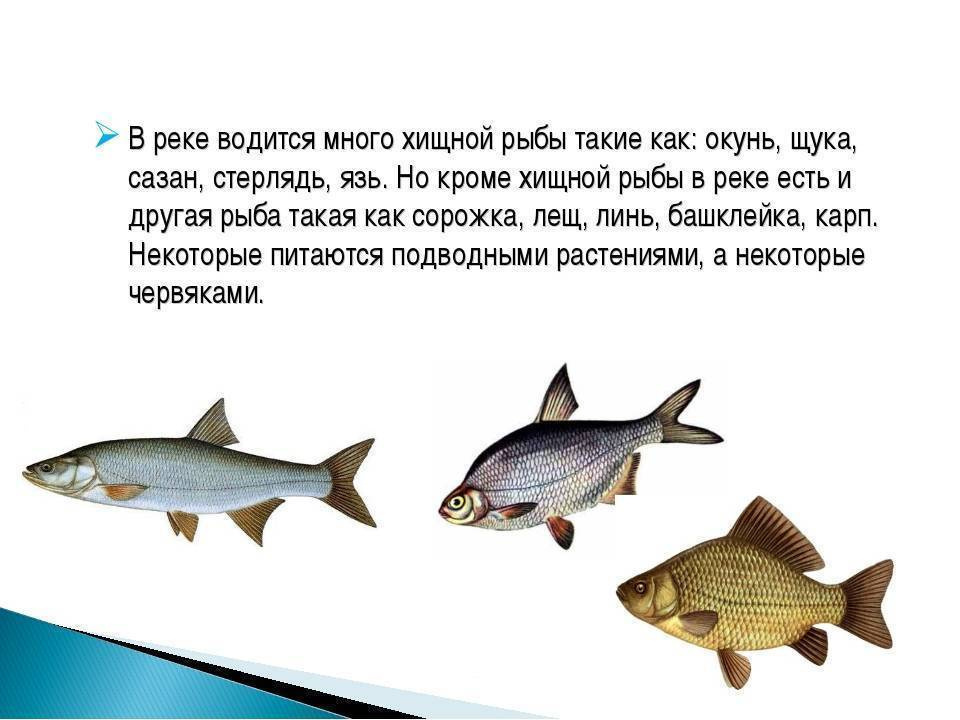 ➢ В реке водится много хищной рыбы такие как: окунь, щука, сазан, стерлядь, язь. Но кроме хищной рыбы в реке есть и другая рыба такая как сорожка, лещ, линь, башклейка, карп. Некоторые питаются подводными растениями, а некоторые червяками.